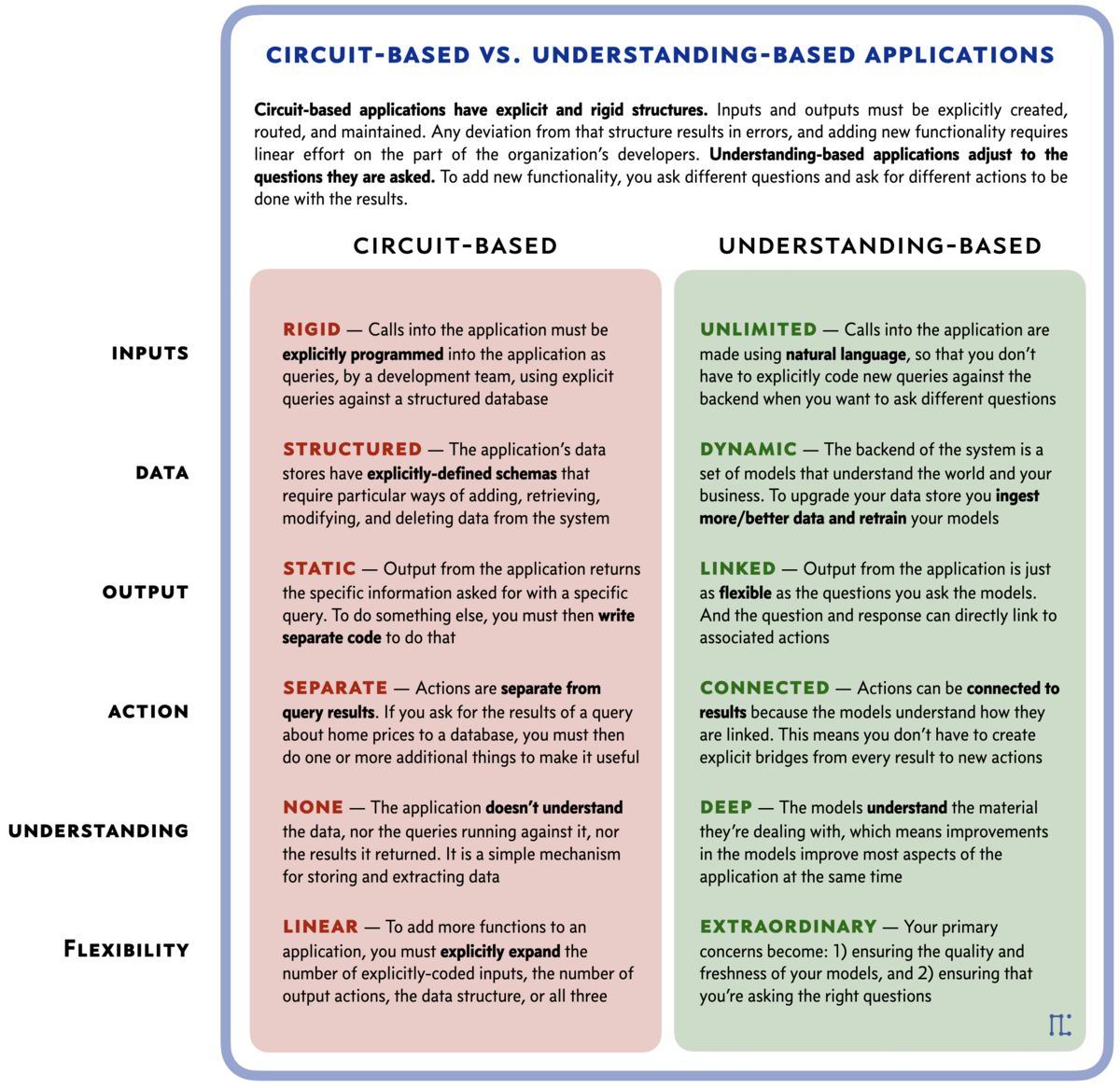 CIRCUIT-BASED VS. UNDERSTANDING-BASED APPLICATIONS

Circuit-based applications have explicit and rigid structures. Inputs and outputs must be explicitly created, routed, and maintained. Any deviation from that structure results in errors, and adding new functionality requires linear effort on the part of the organization's developers. Understanding-based applications adjust to the questions they are asked. To add new functionality, you ask different questions and ask for different actions to be done with the results.

| | CIRCUIT-BASED | UNDERSTANDING-BASED |
|---|---|---|
| INPUTS | RIGID — Calls into the application must be explicitly programmed into the application as queries, by a development team, using explicit queries against a structured database | UNLIMITED — Calls into the application are made using natural language, so that you don't have to explicitly code new queries against the backend when you want to ask different questions |
| DATA | STRUCTURED — The application's data stores have explicitly-defined schemas that require particular ways of adding, retrieving, modifying, and deleting data from the system | DYNAMIC — The backend of the system is a set of models that understand the world and your business. To upgrade your data store you ingest more/better data and retrain your models |
| OUTPUT | STATIC — Output from the application returns the specific information asked for with a specific query. To do something else, you must then write separate code to do that | LINKED — Output from the application is just as flexible as the questions you ask the models. And the question and response can directly link to associated actions |
| ACTION | SEPARATE — Actions are separate from query results. If you ask for the results of a query about home prices to a database, you must then do one or more additional things to make it useful | CONNECTED — Actions can be connected to results because the models understand how they are linked. This means you don't have to create explicit bridges from every result to new actions |
| UNDERSTANDING | NONE — The application doesn't understand the data, nor the queries running against it, nor the results it returned. It is a simple mechanism for storing and extracting data | DEEP — The models understand the material they're dealing with, which means improvements in the models improve most aspects of the application at the same time |
| FLEXIBILITY | LINEAR — To add more functions to an application, you must explicitly expand the number of explicitly-coded inputs, the number of output actions, the data structure, or all three | EXTRAORDINARY — Your primary concerns become: 1) ensuring the quality and freshness of your models, and 2) ensuring that you're asking the right questions |